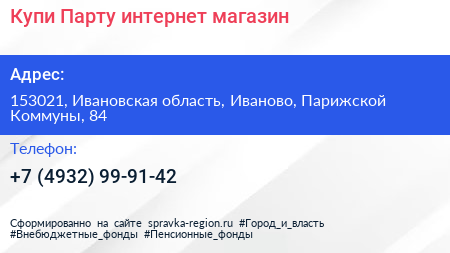 Купи Парту интернет магазин

Адрес:

153021, Ивановская область, Иваново, Парижской Коммуны, 84

Телефон:

+7 (4932) 99-91-42

Сформированно на сайте spravka-region.ru #Город_и_власть #Внебюджетные_фонды #Пенсионные_фонды